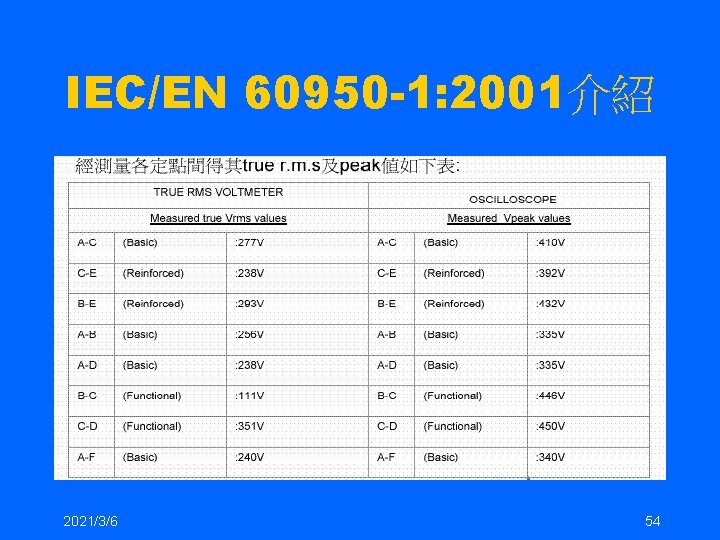 IEC/EN 60950-1:2001介紹

經測量各定點間得其true r.m.s及peak值如下表:

| TRUE RMS VOLTMETER | | | OSCILLOSCOPE | | |
|---|---|---|---|---|---|
| Measured true Vrms values | | | Measured Vpeak values | | |
| A-C | (Basic) | :277V | A-C | (Basic) | :410V |
| C-E | (Reinforced) | :238V | C-E | (Reinforced) | :392V |
| B-E | (Reinforced) | :293V | B-E | (Reinforced) | :432V |
| A-B | (Basic) | :256V | A-B | (Basic) | :335V |
| A-D | (Basic) | :238V | A-D | (Basic) | :335V |
| B-C | (Functional) | :111V | B-C | (Functional) | :446V |
| C-D | (Functional) | :351V | C-D | (Functional) | :450V |
| A-F | (Basic) | :240V | A-F | (Basic) | :340V |

2021/3/6

54